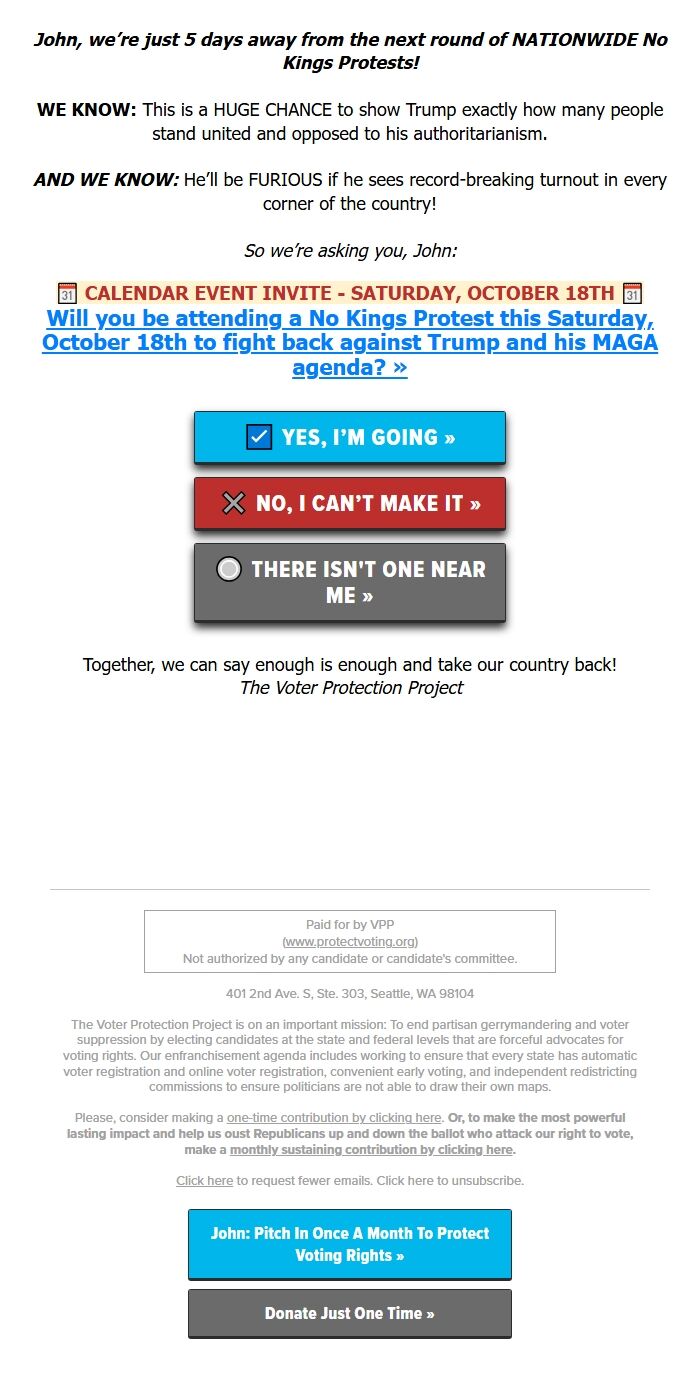 John, we're just 5 days away from the next round of NATIONWIDE No Kings Protests!

WE KNOW: This is a HUGE CHANCE to show Trump exactly how many people stand united and opposed to his authoritarianism.

AND WE KNOW: He'll be FURIOUS if he sees record-breaking turnout in every corner of the country!

So we're asking you, John:

CALENDAR EVENT INVITE - SATURDAY, OCTOBER 18TH
Will you be attending a No Kings Protest this Saturday, October 18th to fight back against Trump and his MAGA agenda? »

YES, I'M GOING »

NO, I CAN'T MAKE IT »

THERE ISN'T ONE NEAR ME »

Together, we can say enough is enough and take our country back!
The Voter Protection Project

Paid for by VPP
(www.protectvoting.org)
Not authorized by any candidate or candidate's committee.

401 2nd Ave. S, Ste. 303, Seattle, WA 98104

The Voter Protection Project is on an important mission: To end partisan gerrymandering and voter suppression by electing candidates at the state and federal levels that are forceful advocates for voting rights. Our enfranchisement agenda includes working to ensure that every state has automatic voter registration and online voter registration, convenient early voting, and independent redistricting commissions to ensure politicians are not able to draw their own maps.

Please, consider making a one-time contribution by clicking here. Or, to make the most powerful lasting impact and help us oust Republicans up and down the ballot who attack our right to vote, make a monthly sustaining contribution by clicking here.

Click here to request fewer emails. Click here to unsubscribe.

John: Pitch In Once A Month To Protect Voting Rights »

Donate Just One Time »